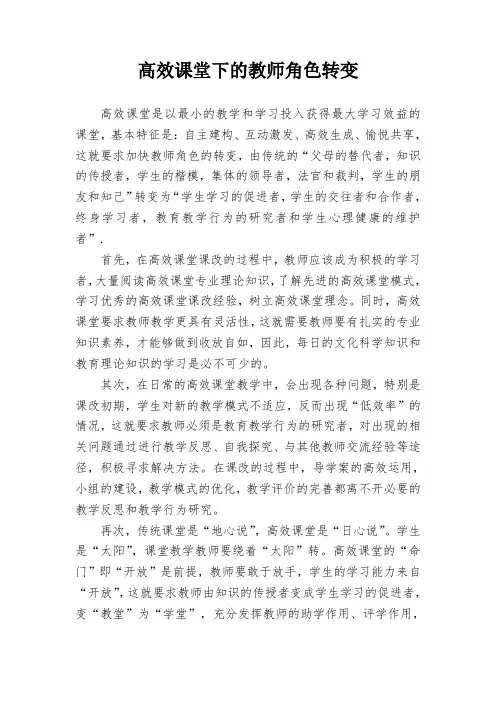 高效课堂下的教师角色转变

高效课堂是以最小的教学和学习投入获得最大学习效益的课堂，基本特征是：自主建构、互动激发、高效生成、愉悦共享，这就要求加快教师角色的转变，由传统的“父母的替代者，知识的传授者，学生的楷模，集体的领导者，法官和裁判，学生的朋友和知己”转变为“学生学习的促进者，学生的交往者和合作者，终身学习者，教育教学行为的研究者和学生心理健康的维护者”.

首先，在高效课堂课改的过程中，教师应该成为积极的学习者，大量阅读高效课堂专业理论知识，了解先进的高效课堂模式，学习优秀的高效课堂课改经验，树立高效课堂理念。同时，高效课堂要求教师教学更具有灵活性，这就需要教师要有扎实的专业知识素养，才能够做到收放自如，因此，每日的文化科学知识和教育理论知识的学习是必不可少的。

其次，在日常的高效课堂教学中，会出现各种问题，特别是课改初期，学生对新的教学模式不适应，反而出现“低效率”的情况，这就要求教师必须是教育教学行为的研究者，对出现的相关问题通过进行教学反思、自我探究、与其他教师交流经验等途径，积极寻求解决方法。在课改的过程中，导学案的高效运用，小组的建设，教学模式的优化，教学评价的完善都离不开必要的教学反思和教学行为研究。

再次，传统课堂是“地心说”，高效课堂是“日心说”。学生是“太阳”，课堂教学教师要绕着“太阳”转。高效课堂的“命门”即“开放”是前提，教师要敢于放手，学生的学习能力来自“开放”，这就要求教师由知识的传授者变成学生学习的促进者，变“教堂”为“学堂”，充分发挥教师的助学作用、评学作用，